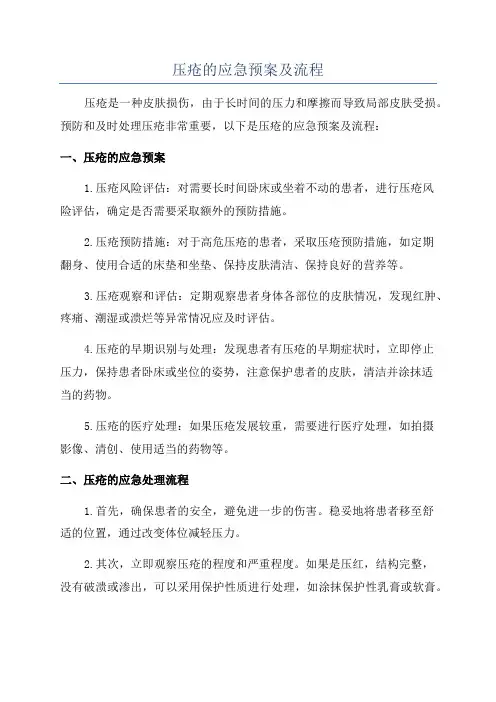 压疮的应急预案及流程

压疮是一种皮肤损伤，由于长时间的压力和摩擦而导致局部皮肤受损。预防和及时处理压疮非常重要，以下是压疮的应急预案及流程：

一、压疮的应急预案

1.压疮风险评估：对需要长时间卧床或坐着不动的患者，进行压疮风险评估，确定是否需要采取额外的预防措施。

2.压疮预防措施：对于高危压疮的患者，采取压疮预防措施，如定期翻身、使用合适的床垫和坐垫、保持皮肤清洁、保持良好的营养等。

3.压疮观察和评估：定期观察患者身体各部位的皮肤情况，发现红肿、疼痛、潮湿或溃烂等异常情况应及时评估。

4.压疮的早期识别与处理：发现患者有压疮的早期症状时，立即停止压力，保持患者卧床或坐位的姿势，注意保护患者的皮肤，清洁并涂抹适当的药物。

5.压疮的医疗处理：如果压疮发展较重，需要进行医疗处理，如拍摄影像、清创、使用适当的药物等。

二、压疮的应急处理流程

1.首先，确保患者的安全，避免进一步的伤害。稳妥地将患者移至舒适的位置，通过改变体位减轻压力。

2.其次，立即观察压疮的程度和严重程度。如果是压红，结构完整，没有破溃或渗出，可以采用保护性质进行处理，如涂抹保护性乳膏或软膏。